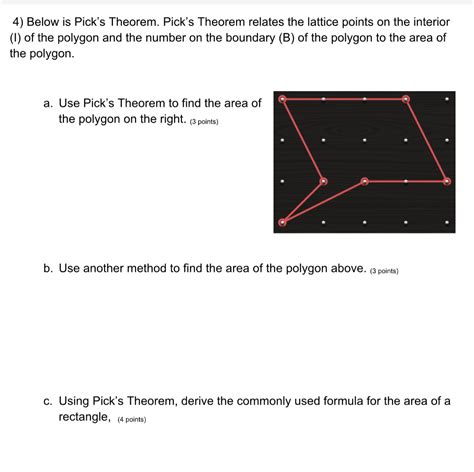 4) Below is Pick's Theorem. Pick's Theorem relates the lattice points on the interior (I) of the polygon and the number on the boundary (B) of the polygon to the area of the polygon.

a. Use Pick's Theorem to find the area of the polygon on the right. (3 points)

b. Use another method to find the area of the polygon above. (3 points)

c. Using Pick's Theorem, derive the commonly used formula for the area of a rectangle, (4 points)